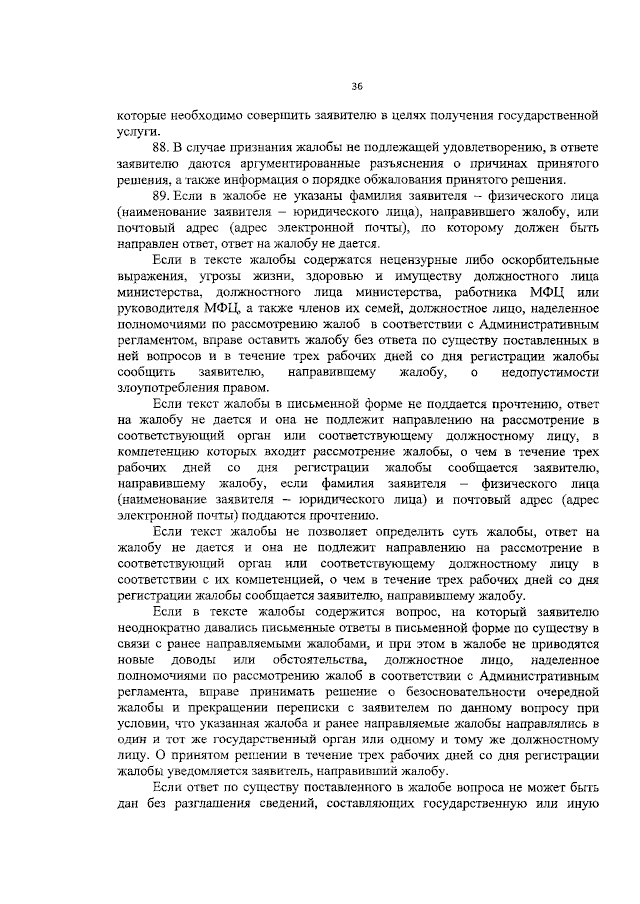 36

которые необходимо совершить заявителю в целях получения государственной услуги.

88. В случае признания жалобы не подлежащей удовлетворению, в ответе заявителю даются аргументированные разъяснения о причинах принятого решения, а также информация о порядке обжалования принятого решения.

89. Если в жалобе не указаны фамилия заявителя – физического лица (наименование заявителя – юридического лица), направившего жалобу, или почтовый адрес (адрес электронной почты), по которому должен быть направлен ответ, ответ на жалобу не дается.

Если в тексте жалобы содержатся нецензурные либо оскорбительные выражения, угрозы жизни, здоровью и имуществу должностного лица министерства, должностного лица министерства, работника МФЦ или руководителя МФЦ, а также членов их семей, должностное лицо, наделенное полномочиями по рассмотрению жалоб в соответствии с Административным регламентом, вправе оставить жалобу без ответа по существу поставленных в ней вопросов и в течение трех рабочих дней со дня регистрации жалобы сообщить заявителю, направившему жалобу, о недопустимости злоупотребления правом.

Если текст жалобы в письменной форме не поддается прочтению, ответ на жалобу не дается и она не подлежит направлению на рассмотрение в соответствующий орган или соответствующему должностному лицу, в компетенцию которых входит рассмотрение жалобы, о чем в течение трех рабочих дней со дня регистрации жалобы сообщается заявителю, направившему жалобу, если фамилия заявителя – физического лица (наименование заявителя – юридического лица) и почтовый адрес (адрес электронной почты) поддаются прочтению.

Если текст жалобы не позволяет определить суть жалобы, ответ на жалобу не дается и она не подлежит направлению на рассмотрение в соответствующий орган или соответствующему должностному лицу в соответствии с их компетенцией, о чем в течение трех рабочих дней со дня регистрации жалобы сообщается заявителю, направившему жалобу.

Если в тексте жалобы содержится вопрос, на который заявителю неоднократно давались письменные ответы в письменной форме по существу в связи с ранее направляемыми жалобами, и при этом в жалобе не приводятся новые доводы или обстоятельства, должностное лицо, наделенное полномочиями по рассмотрению жалоб в соответствии с Административным регламента, вправе принимать решение о безосновательности очередной жалобы и прекращении переписки с заявителем по данному вопросу при условии, что указанная жалоба и ранее направляемые жалобы направлялись в один и тот же государственный орган или одному и тому же должностному лицу. О принятом решении в течение трех рабочих дней со дня регистрации жалобы уведомляется заявитель, направивший жалобу.

Если ответ по существу поставленного в жалобе вопроса не может быть дан без разглашения сведений, составляющих государственную или иную